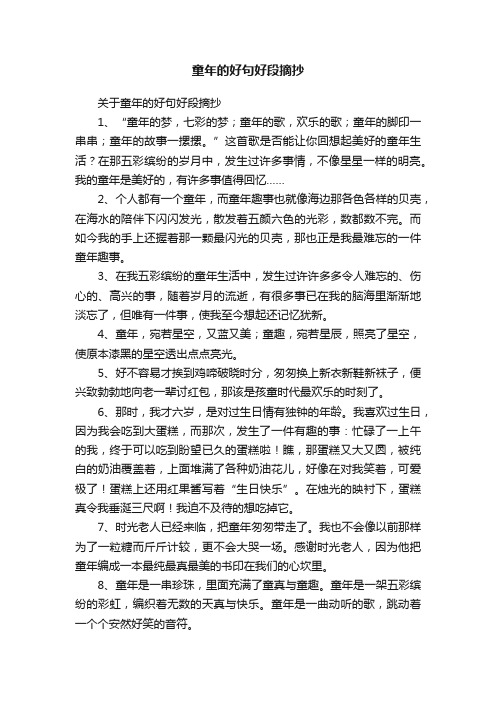 童年的好句好段摘抄

关于童年的好句好段摘抄

1、“童年的梦，七彩的梦；童年的歌，欢乐的歌；童年的脚印一串串；童年的故事一摞摞。”这首歌是否能让你回想起美好的童年生活？在那五彩缤纷的岁月中，发生过许多事情，不像星星一样的明亮。我的童年是美好的，有许多事值得回忆……

2、个人都有一个童年，而童年趣事也就像海边那各色各样的贝壳，在海水的陪伴下闪闪发光，散发着五颜六色的光彩，数都数不完。而如今我的手上还握着那一颗最闪光的贝壳，那也正是我最难忘的一件童年趣事。

3、在我五彩缤纷的童年生活中，发生过许许多多令人难忘的、伤心的、高兴的事，随着岁月的流逝，有很多事已在我的脑海里渐渐地淡忘了，但唯有一件事，使我至今想起还记忆犹新。

4、童年，宛若星空，又蓝又美；童趣，宛若星辰，照亮了星空，使原本漆黑的星空透出点点亮光。

5、好不容易才挨到鸡啼破晓时分，匆匆换上新衣新鞋新袜子，便兴致勃勃地向老一辈讨红包，那该是孩童时代最欢乐的时刻了。

6、那时，我才六岁，是对过生日情有独钟的年龄。我喜欢过生日，因为我会吃到大蛋糕，而那次，发生了一件有趣的事：忙碌了一上午的我，终于可以吃到盼望已久的蛋糕啦！瞧，那蛋糕又大又圆，被纯白的奶油覆盖着，上面堆满了各种奶油花儿，好像在对我笑着，可爱极了！蛋糕上还用红果酱写着“生日快乐”。在烛光的映衬下，蛋糕真令我垂涎三尺啊！我迫不及待的想吃掉它。

7、时光老人已经来临，把童年匆匆带走了。我也不会像以前那样为了一粒糖而斤斤计较，更不会大哭一场。感谢时光老人，因为他把童年编成一本最纯最真最美的书印在我们的心坎里。

8、童年是一串珍珠，里面充满了童真与童趣。童年是一架五彩缤纷的彩虹，编织着无数的天真与快乐。童年是一曲动听的歌，跳动着一个个安然好笑的音符。